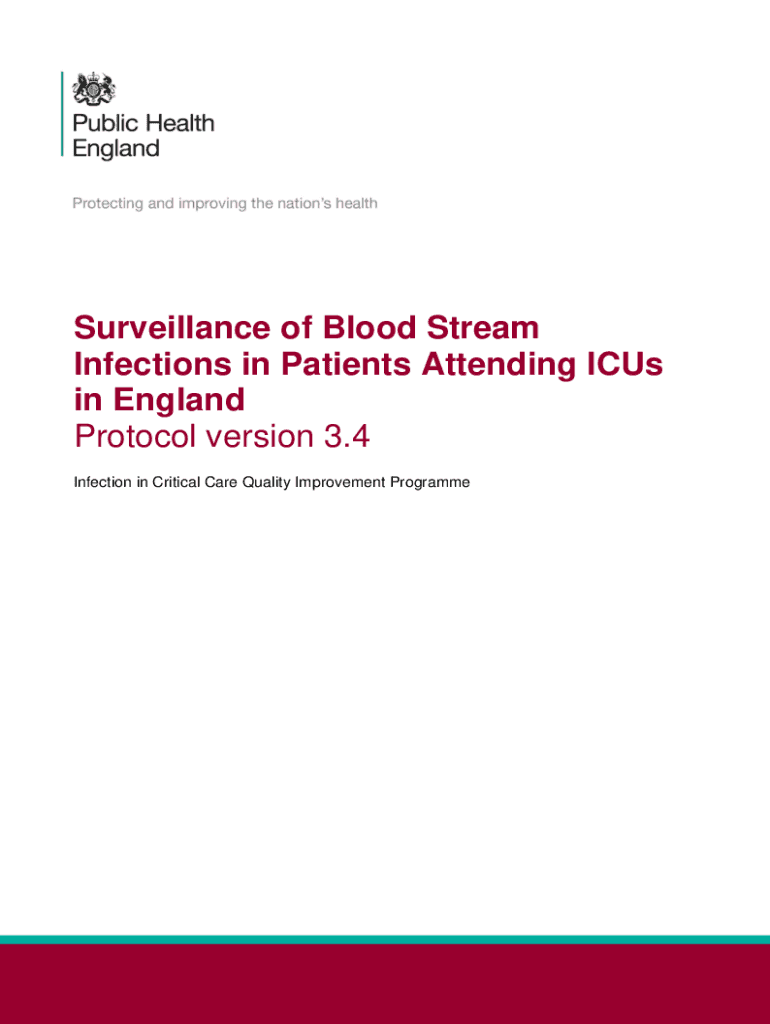 Public Health
England

Protecting and improving the nation's health

Surveillance of Blood Stream Infections in Patients Attending ICUs in England

Protocol version 3.4

Infection in Critical Care Quality Improvement Programme